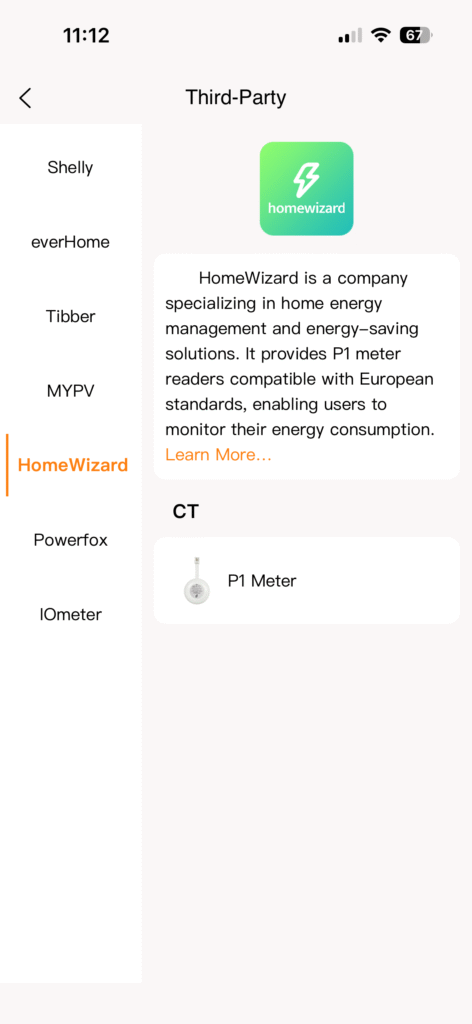 11:12

67

Third-Party

Shelly

everHome

Tibber

MYPV

HomeWizard

Powerfox

IOmeter

homewizard

HomeWizard is a company specializing in home energy management and energy-saving solutions. It provides P1 meter readers compatible with European standards, enabling users to monitor their energy consumption. Learn More...

CT

P1 Meter